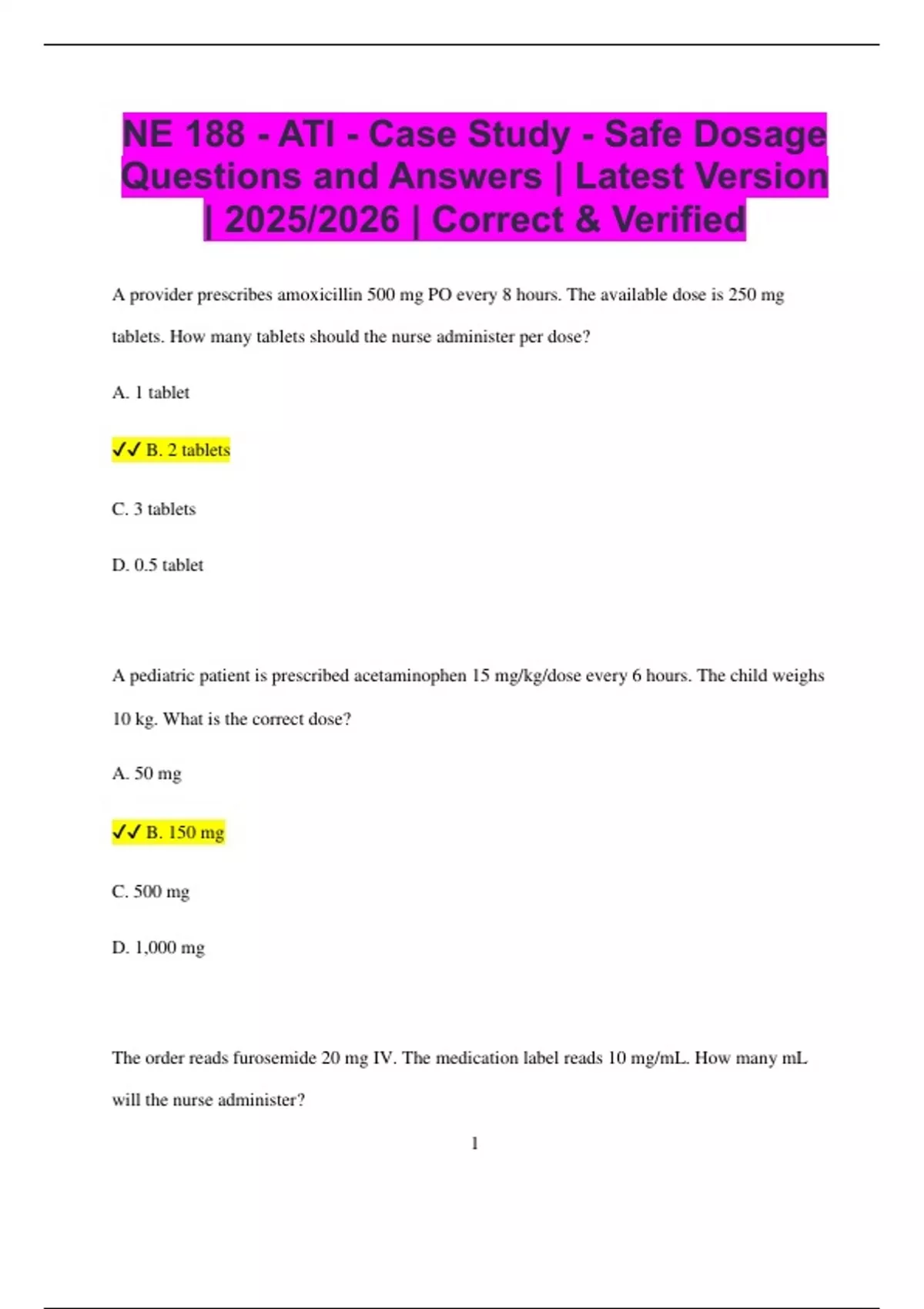 NE 188 - ATI - Case Study - Safe Dosage Questions and Answers | Latest Version | 2025/2026 | Correct & Verified

A provider prescribes amoxicillin 500 mg PO every 8 hours. The available dose is 250 mg tablets. How many tablets should the nurse administer per dose?

A. 1 tablet

✓✓ B. 2 tablets

C. 3 tablets

D. 0.5 tablet

A pediatric patient is prescribed acetaminophen 15 mg/kg/dose every 6 hours. The child weighs 10 kg. What is the correct dose?

A. 50 mg

✓✓ B. 150 mg

C. 500 mg

D. 1,000 mg

The order reads furosemide 20 mg IV. The medication label reads 10 mg/mL. How many mL will the nurse administer?

1